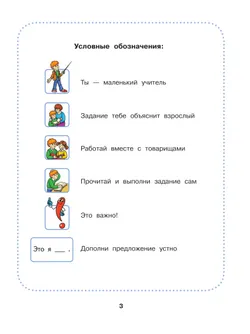 Условные обозначения:

Ты — маленький учитель

Задание тебе объяснит взрослый

Работай вместе с товарищами

Прочитай и выполни задание сам

Это важно!

Это я ___ .

Дополни предложение устно

3